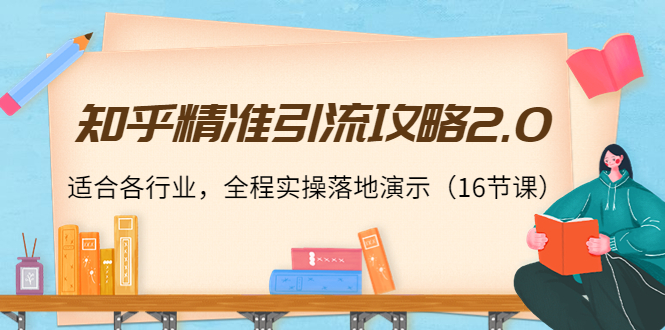 知乎精准引流攻略2.0

适合各行业，全程实操落地演示（16节课）